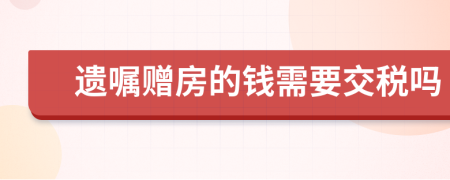 遗嘱赠房的钱需要交税吗